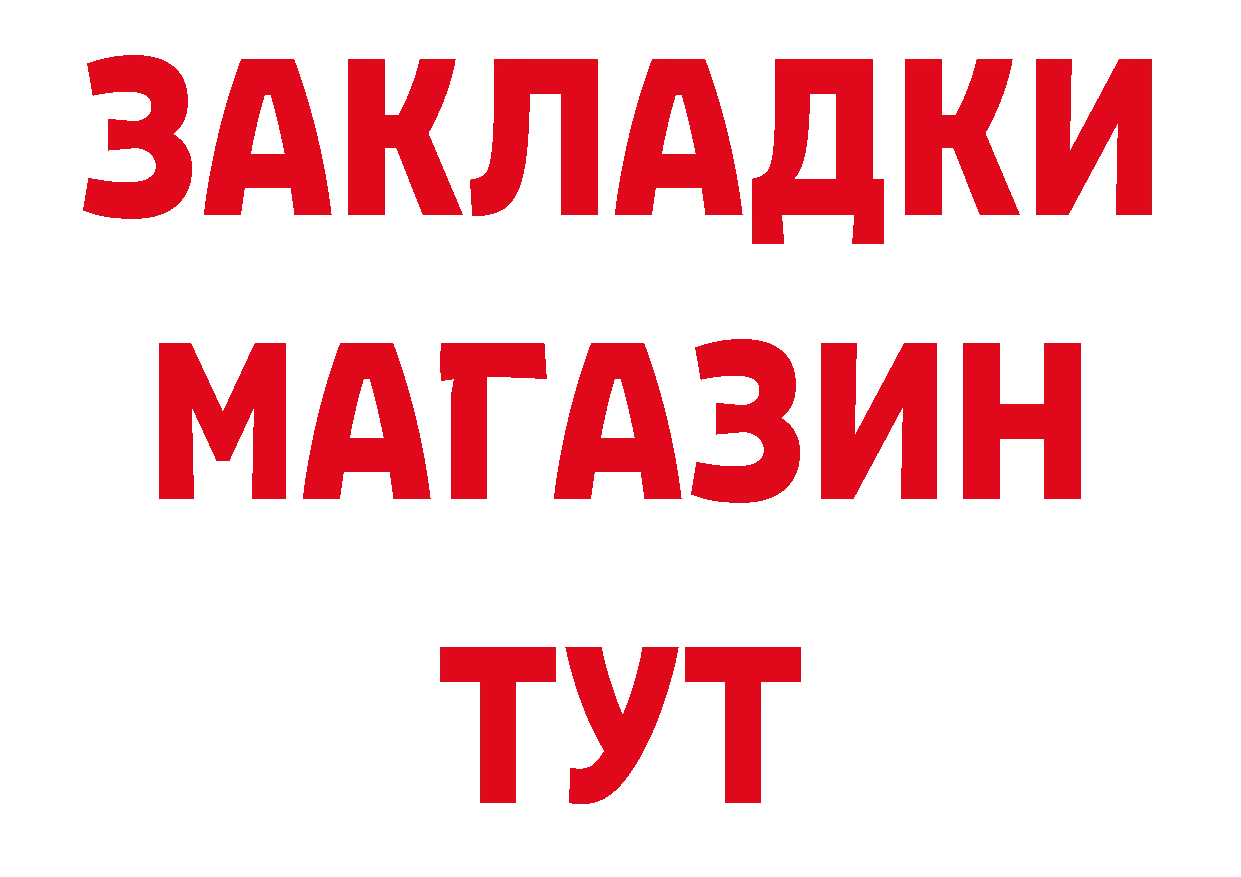 ЗАКЛАДКИ
МАГАЗИН
ТУТ